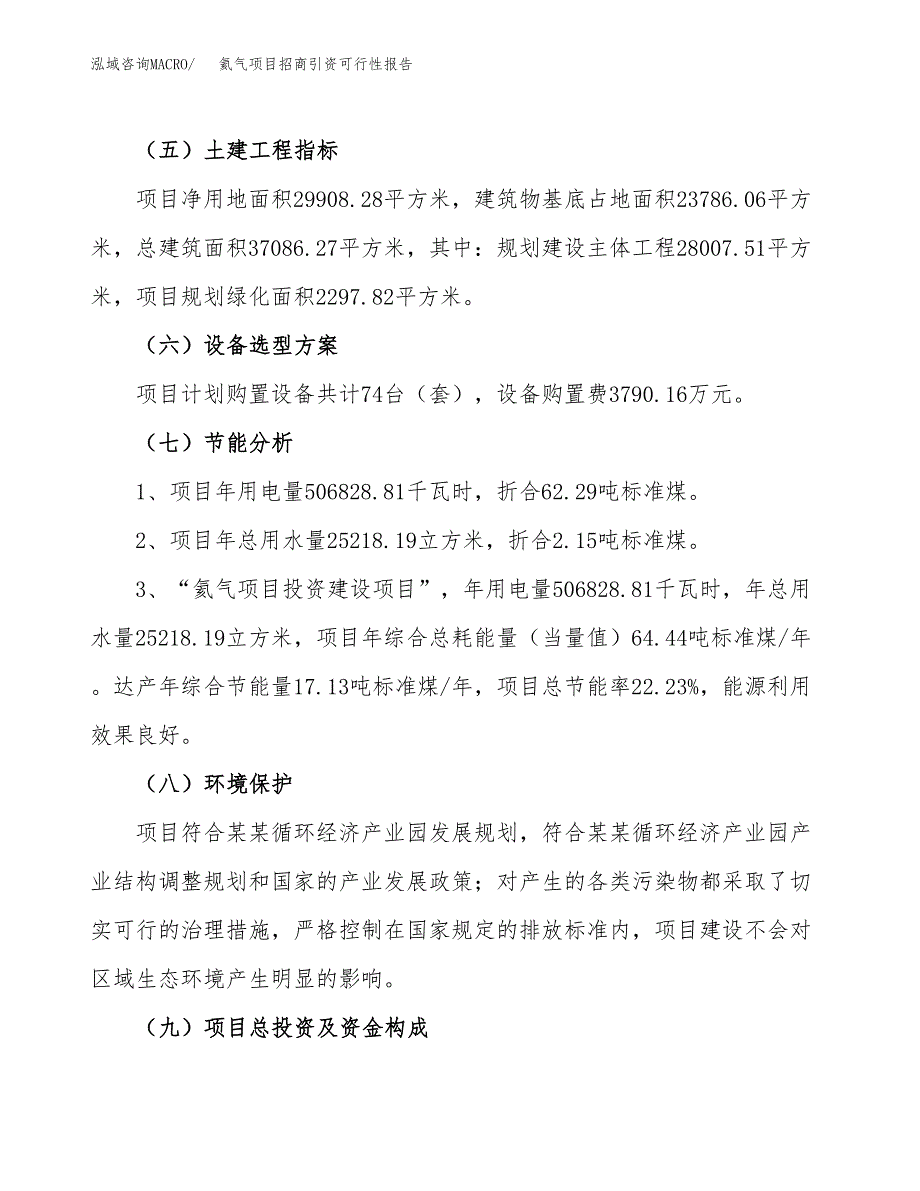 泓域咨询MACRO/　氦气项目招商引资可行性报告

（五）土建工程指标

项目净用地面积29908.28平方米，建筑物基底占地面积23786.06平方米，总建筑面积37086.27平方米，其中：规划建设主体工程28007.51平方米，项目规划绿化面积2297.82平方米。

（六）设备选型方案

项目计划购置设备共计74台（套），设备购置费3790.16万元。

（七）节能分析

1、项目年用电量506828.81千瓦时，折合62.29吨标准煤。

2、项目年总用水量25218.19立方米，折合2.15吨标准煤。

3、“氦气项目投资建设项目”，年用电量506828.81千瓦时，年总用水量25218.19立方米，项目年综合总耗能量（当量值）64.44吨标准煤/年。达产年综合节能量17.13吨标准煤/年，项目总节能率22.23%，能源利用效果良好。

（八）环境保护

项目符合某某循环经济产业园发展规划，符合某某循环经济产业园产业结构调整规划和国家的产业发展政策；对产生的各类污染物都采取了切实可行的治理措施，严格控制在国家规定的排放标准内，项目建设不会对区域生态环境产生明显的影响。

（九）项目总投资及资金构成